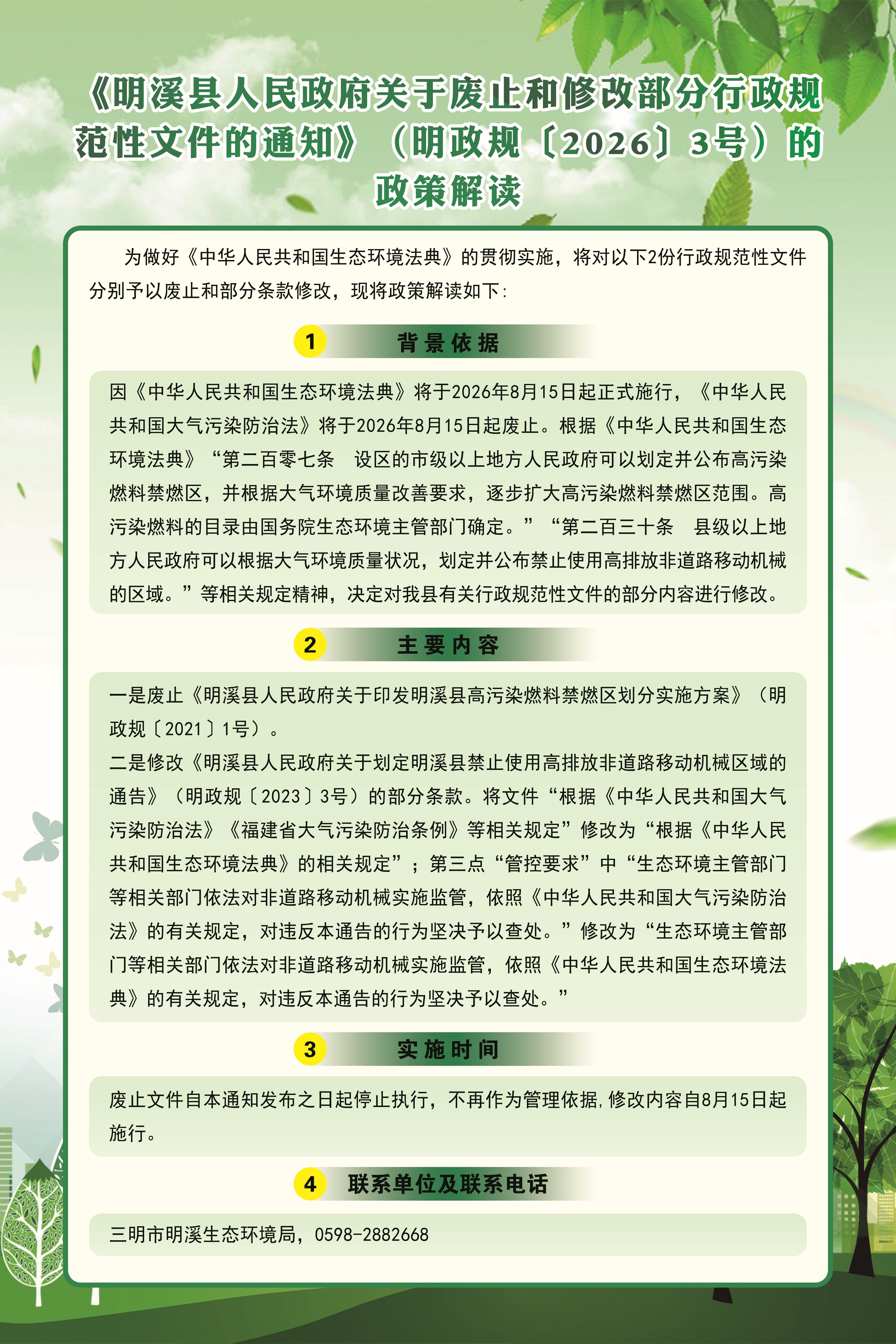 《明溪县人民政府关于废止和修改部分行政规范性文件的通知》（明政规〔2026〕3号）的政策解读

为做好《中华人民共和国生态环境法典》的贯彻实施，将对以下2份行政规范性文件分别予以废止和部分条款修改，现将政策解读如下：

1 背景依据

因《中华人民共和国生态环境法典》将于2026年8月15日起正式施行，《中华人民共和国大气污染防治法》将于2026年8月15日起废止。根据《中华人民共和国生态环境法典》“第二百零七条　设区的市级以上地方人民政府可以划定并公布高污染燃料禁燃区，并根据大气环境质量改善要求，逐步扩大高污染燃料禁燃区范围。高污染燃料的目录由国务院生态环境主管部门确定。”“第二百三十条　县级以上地方人民政府可以根据大气环境质量状况，划定并公布禁止使用高排放非道路移动机械的区域。”等相关规定精神，决定对我县有关行政规范性文件的部分内容进行修改。

2 主要内容

一是废止《明溪县人民政府关于印发明溪县高污染燃料禁燃区划分实施方案》（明政规〔2021〕1号）。
二是修改《明溪县人民政府关于划定明溪县禁止使用高排放非道路移动机械区域的通告》（明政规〔2023〕3号）的部分条款。将文件“根据《中华人民共和国大气污染防治法》《福建省大气污染防治条例》等相关规定”修改为“根据《中华人民共和国生态环境法典》的相关规定”；第三点“管控要求”中“生态环境主管部门等相关部门依法对非道路移动机械实施监管，依照《中华人民共和国大气污染防治法》的有关规定，对违反本通告的行为坚决予以查处。”修改为“生态环境主管部门等相关部门依法对非道路移动机械实施监管，依照《中华人民共和国生态环境法典》的有关规定，对违反本通告的行为坚决予以查处。”

3 实施时间

废止文件自本通知发布之日起停止执行，不再作为管理依据，修改内容自8月15日起施行。

4 联系单位及联系电话

三明市明溪生态环境局，0598-2882668